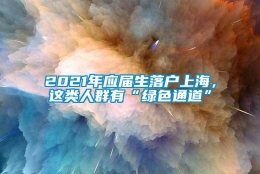 2021年应届生落户上海，这类人群有“绿色通道”